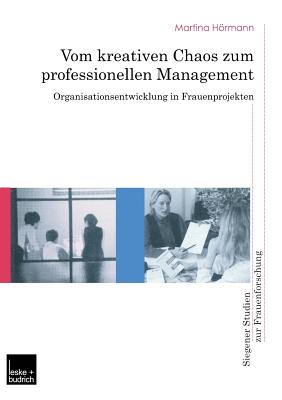 Martina Hörmann

Vom kreativen Chaos zum professionellen Management

Organisationsentwicklung in Frauenprojekten

Siegener Studien zur Frauenforschung

leske + budrich